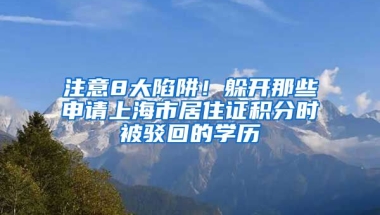 注意8大陷阱！躲开那些申请上海市居住证积分时被驳回的学历